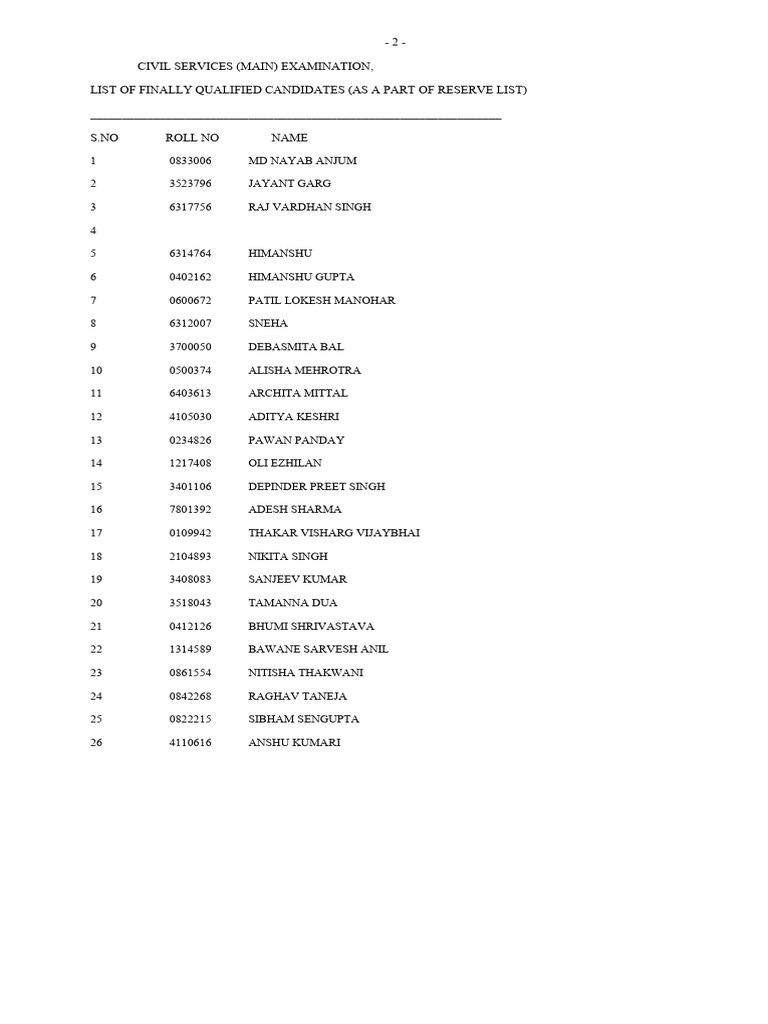 - 2 -

CIVIL SERVICES (MAIN) EXAMINATION,

LIST OF FINALLY QUALIFIED CANDIDATES (AS A PART OF RESERVE LIST)

| S.NO | ROLL NO | NAME |
|---|---|---|
| 1 | 0833006 | MD NAYAB ANJUM |
| 2 | 3523796 | JAYANT GARG |
| 3 | 6317756 | RAJ VARDHAN SINGH |
| 4 | | |
| 5 | 6314764 | HIMANSHU |
| 6 | 0402162 | HIMANSHU GUPTA |
| 7 | 0600672 | PATIL LOKESH MANOHAR |
| 8 | 6312007 | SNEHA |
| 9 | 3700050 | DEBASMITA BAL |
| 10 | 0500374 | ALISHA MEHROTRA |
| 11 | 6403613 | ARCHITA MITTAL |
| 12 | 4105030 | ADITYA KESHRI |
| 13 | 0234826 | PAWAN PANDAY |
| 14 | 1217408 | OLI EZHILAN |
| 15 | 3401106 | DEPINDER PREET SINGH |
| 16 | 7801392 | ADESH SHARMA |
| 17 | 0109942 | THAKAR VISHARG VIJAYBHAI |
| 18 | 2104893 | NIKITA SINGH |
| 19 | 3408083 | SANJEEV KUMAR |
| 20 | 3518043 | TAMANNA DUA |
| 21 | 0412126 | BHUMI SHRIVASTAVA |
| 22 | 1314589 | BAWANE SARVESH ANIL |
| 23 | 0861554 | NITISHA THAKWANI |
| 24 | 0842268 | RAGHAV TANEJA |
| 25 | 0822215 | SIBHAM SENGUPTA |
| 26 | 4110616 | ANSHU KUMARI |